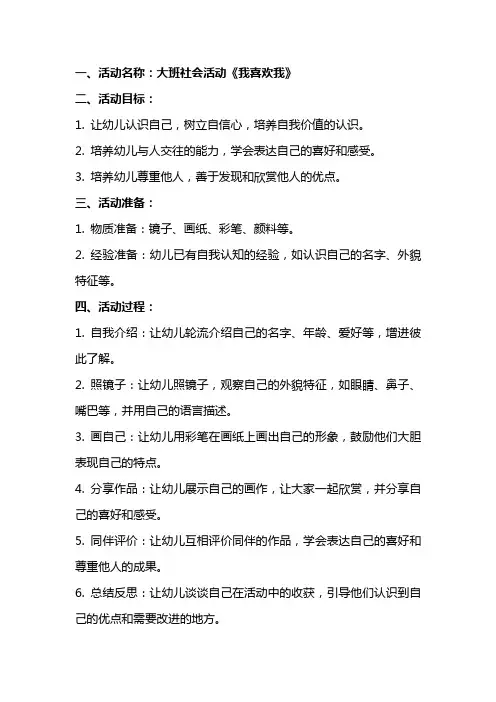 一、活动名称：大班社会活动《我喜欢我》

二、活动目标：

1. 让幼儿认识自己，树立自信心，培养自我价值的认识。

2. 培养幼儿与人交往的能力，学会表达自己的喜好和感受。

3. 培养幼儿尊重他人，善于发现和欣赏他人的优点。

三、活动准备：

1. 物质准备：镜子、画纸、彩笔、颜料等。

2. 经验准备：幼儿已有自我认知的经验，如认识自己的名字、外貌特征等。

四、活动过程：

1. 自我介绍：让幼儿轮流介绍自己的名字、年龄、爱好等，增进彼此了解。

2. 照镜子：让幼儿照镜子，观察自己的外貌特征，如眼睛、鼻子、嘴巴等，并用自己的语言描述。

3. 画自己：让幼儿用彩笔在画纸上画出自己的形象，鼓励他们大胆表现自己的特点。

4. 分享作品：让幼儿展示自己的画作，让大家一起欣赏，并分享自己的喜好和感受。

5. 同伴评价：让幼儿互相评价同伴的作品，学会表达自己的喜好和尊重他人的成果。

6. 总结反思：让幼儿谈谈自己在活动中的收获，引导他们认识到自己的优点和需要改进的地方。